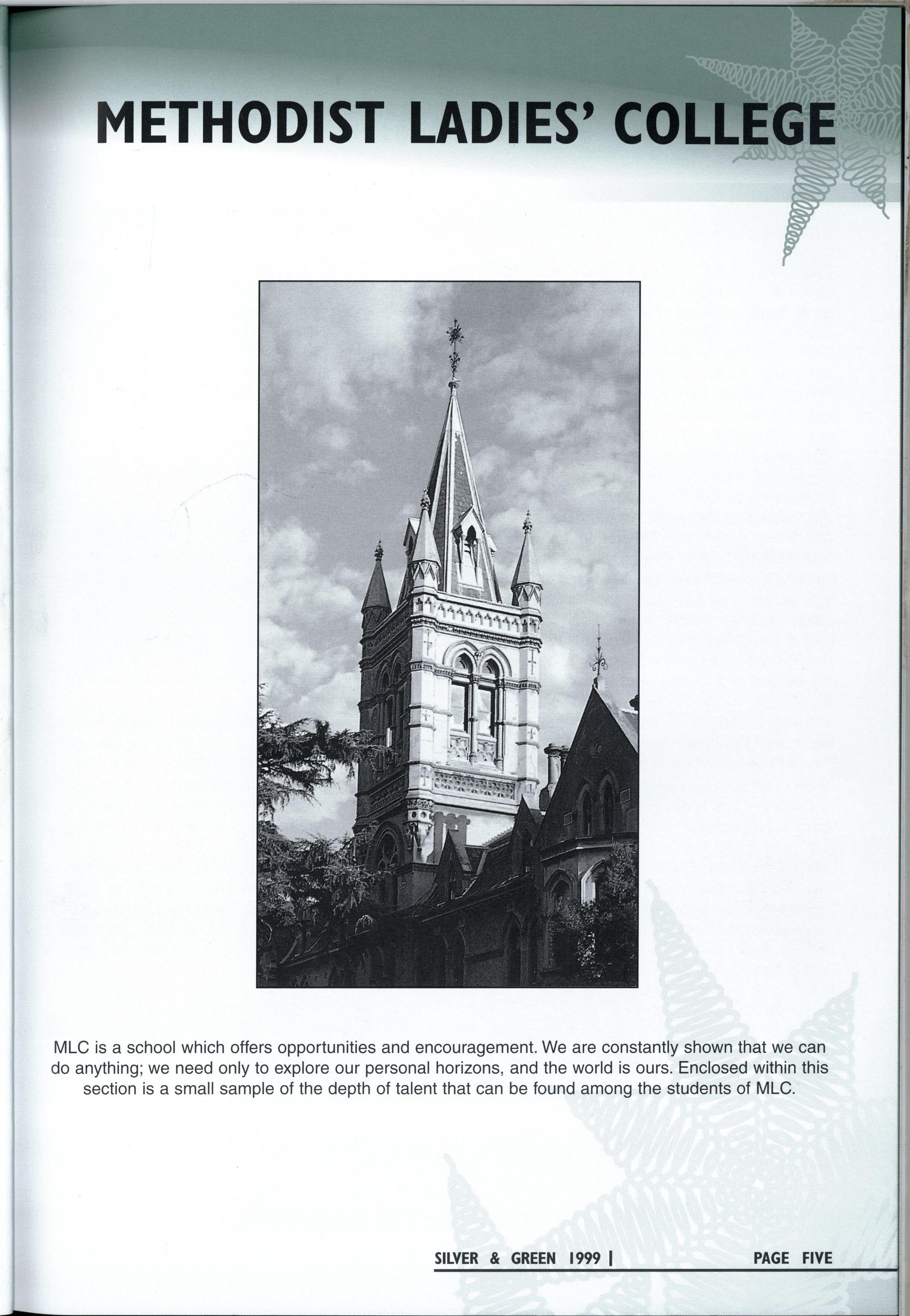 METHODIST LADIES' COLLEGE

MLC is a school which offers opportunities and encouragement. We are constantly shown that we can do anything; we need only to explore our personal horizons, and the world is ours. Enclosed within this section is a small sample of the depth of talent that can be found among the students of MLC.

SILVER & GREEN 1999 | PAGE FIVE